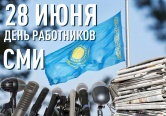 28 ИЮНЯ
ДЕНЬ РАБОТНИКОВ
СМИ